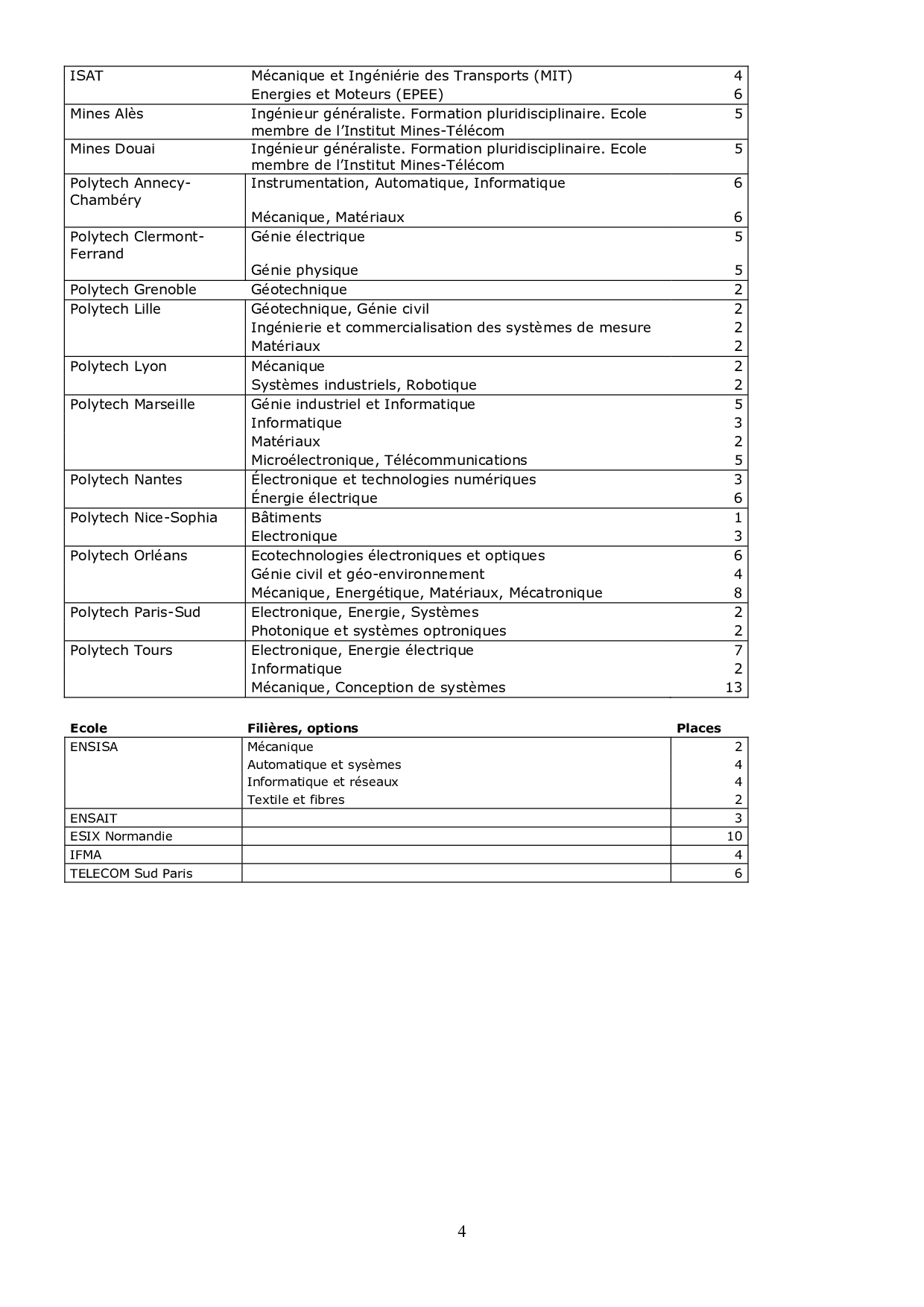 | | | |
|---|---|---|
| ISAT | Mécanique et Ingéniérie des Transports (MIT) | 4 |
| | Energies et Moteurs (EPEE) | 6 |
| Mines Alès | Ingénieur généraliste. Formation pluridisciplinaire. Ecole membre de l'Institut Mines-Télécom | 5 |
| Mines Douai | Ingénieur généraliste. Formation pluridisciplinaire. Ecole membre de l'Institut Mines-Télécom | 5 |
| Polytech Annecy-Chambéry | Instrumentation, Automatique, Informatique | 6 |
| | Mécanique, Matériaux | 6 |
| Polytech Clermont-Ferrand | Génie électrique | 5 |
| | Génie physique | 5 |
| Polytech Grenoble | Géotechnique | 2 |
| Polytech Lille | Géotechnique, Génie civil | 2 |
| | Ingénierie et commercialisation des systèmes de mesure | 2 |
| | Matériaux | 2 |
| Polytech Lyon | Mécanique | 2 |
| | Systèmes industriels, Robotique | 2 |
| Polytech Marseille | Génie industriel et Informatique | 5 |
| | Informatique | 3 |
| | Matériaux | 2 |
| | Microélectronique, Télécommunications | 5 |
| Polytech Nantes | Électronique et technologies numériques | 3 |
| | Énergie électrique | 6 |
| Polytech Nice-Sophia | Bâtiments | 1 |
| | Electronique | 3 |
| Polytech Orléans | Ecotechnologies électroniques et optiques | 6 |
| | Génie civil et géo-environnement | 4 |
| | Mécanique, Energétique, Matériaux, Mécatronique | 8 |
| Polytech Paris-Sud | Electronique, Energie, Systèmes | 2 |
| | Photonique et systèmes optroniques | 2 |
| Polytech Tours | Electronique, Energie électrique | 7 |
| | Informatique | 2 |
| | Mécanique, Conception de systèmes | 13 |

| Ecole | Filières, options | Places |
|---|---|---|
| ENSISA | Mécanique | 2 |
| | Automatique et sysèmes | 4 |
| | Informatique et réseaux | 4 |
| | Textile et fibres | 2 |
| ENSAIT | | 3 |
| ESIX Normandie | | 10 |
| IFMA | | 4 |
| TELECOM Sud Paris | | 6 |

4